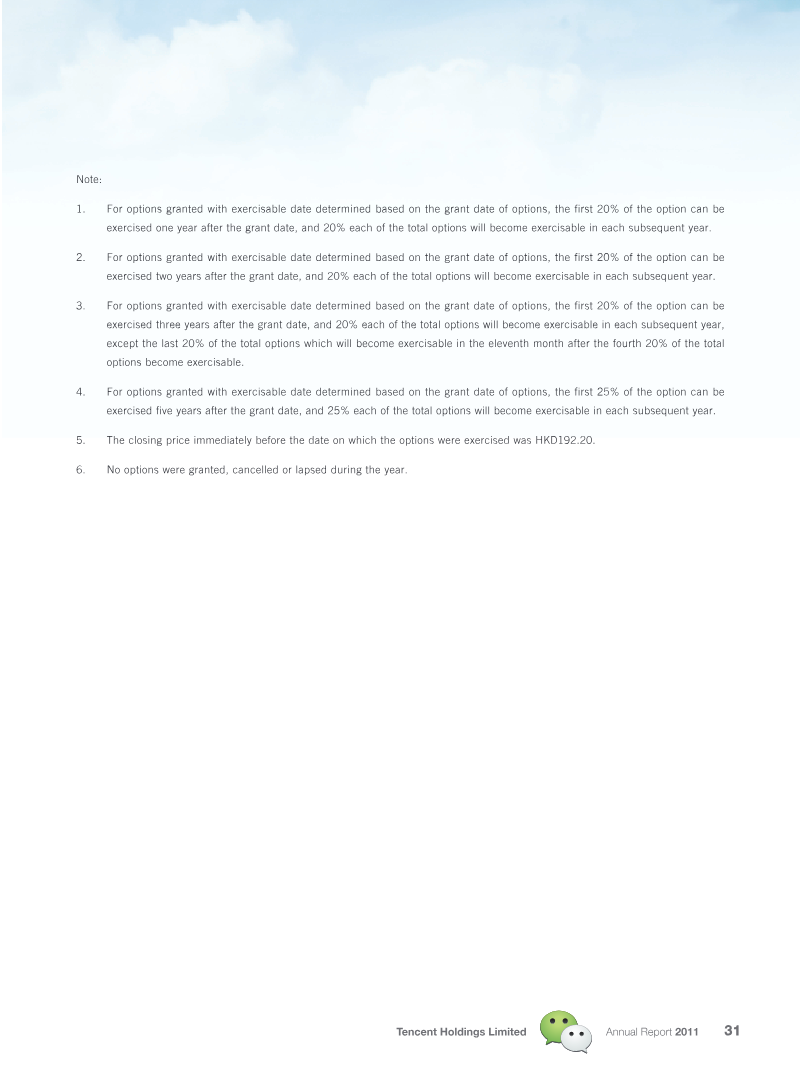 Note:

1. For options granted with exercisable date determined based on the grant date of options, the first 20% of the option can be exercised one year after the grant date, and 20% each of the total options will become exercisable in each subsequent year.

2. For options granted with exercisable date determined based on the grant date of options, the first 20% of the option can be exercised two years after the grant date, and 20% each of the total options will become exercisable in each subsequent year.

3. For options granted with exercisable date determined based on the grant date of options, the first 20% of the option can be exercised three years after the grant date, and 20% each of the total options will become exercisable in each subsequent year, except the last 20% of the total options which will become exercisable in the eleventh month after the fourth 20% of the total options become exercisable.

4. For options granted with exercisable date determined based on the grant date of options, the first 25% of the option can be exercised five years after the grant date, and 25% each of the total options will become exercisable in each subsequent year.

5. The closing price immediately before the date on which the options were exercised was HKD192.20.

6. No options were granted, cancelled or lapsed during the year.

Tencent Holdings Limited Annual Report 2011 31